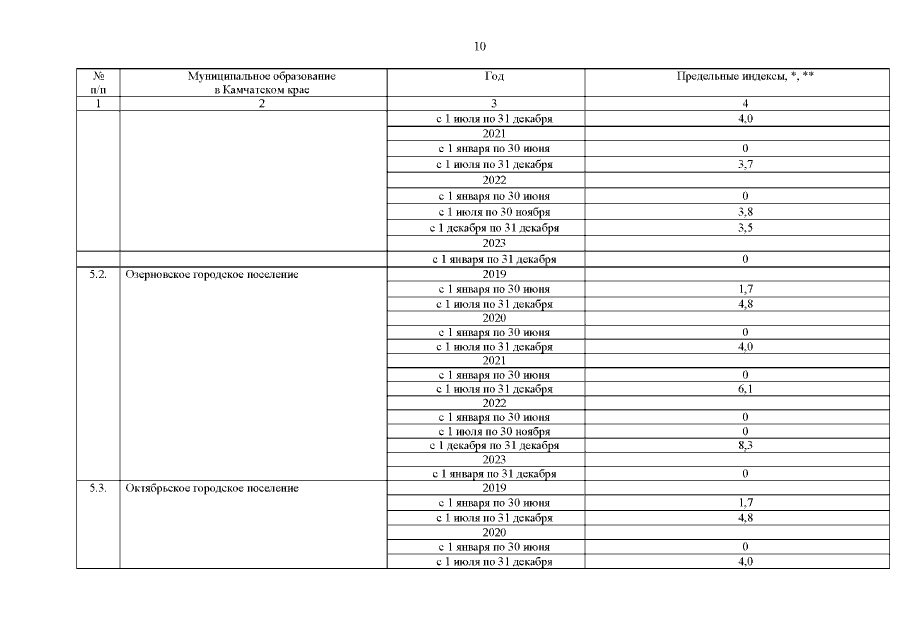 10

| № п/п | Муниципальное образование в Камчатском крае | Год | Предельные индексы, *, ** |
|---|---|---|---|
| 1 | 2 | 3 | 4 |
| | | с 1 июля по 31 декабря | 4,0 |
| | | 2021 | |
| | | с 1 января по 30 июня | 0 |
| | | с 1 июля по 31 декабря | 3,7 |
| | | 2022 | |
| | | с 1 января по 30 июня | 0 |
| | | с 1 июля по 30 ноября | 3,8 |
| | | с 1 декабря по 31 декабря | 3,5 |
| | | 2023 | |
| | | с 1 января по 31 декабря | 0 |
| 5.2. | Озерновское городское поселение | 2019 | |
| | | с 1 января по 30 июня | 1,7 |
| | | с 1 июля по 31 декабря | 4,8 |
| | | 2020 | |
| | | с 1 января по 30 июня | 0 |
| | | с 1 июля по 31 декабря | 4,0 |
| | | 2021 | |
| | | с 1 января по 30 июня | 0 |
| | | с 1 июля по 31 декабря | 6,1 |
| | | 2022 | |
| | | с 1 января по 30 июня | 0 |
| | | с 1 июля по 30 ноября | 0 |
| | | с 1 декабря по 31 декабря | 8,3 |
| | | 2023 | |
| | | с 1 января по 31 декабря | 0 |
| 5.3. | Октябрьское городское поселение | 2019 | |
| | | с 1 января по 30 июня | 1,7 |
| | | с 1 июля по 31 декабря | 4,8 |
| | | 2020 | |
| | | с 1 января по 30 июня | 0 |
| | | с 1 июля по 31 декабря | 4,0 |